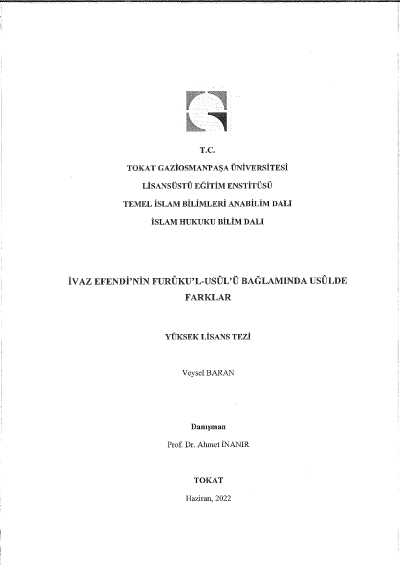 T.C.

TOKAT GAZİOSMANPAŞA ÜNİVERSİTESİ

LİSANSÜSTÜ EĞİTİM ENSTİTÜSÜ

TEMEL İSLAM BİLİMLERİ ANABİLİM DALI

İSLAM HUKUKU BİLİM DALI

İVAZ EFENDİ'NİN FURÛKU'L-USÛL'Ü BAĞLAMINDA USÛLDE FARKLAR

YÜKSEK LİSANS TEZİ

Veysel BARAN

Danışman

Prof. Dr. Ahmet İNANIR

TOKAT

Haziran, 2022